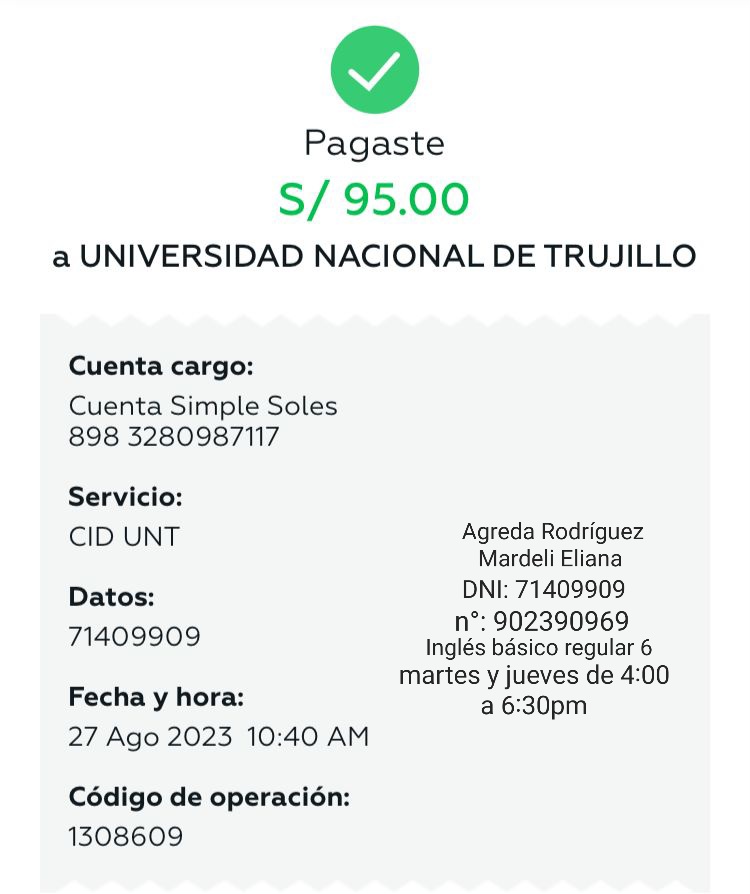 Pagaste

S/ 95.00

a UNIVERSIDAD NACIONAL DE TRUJILLO

Cuenta cargo:
Cuenta Simple Soles
898 3280987117

Servicio:
CID UNT

Datos:
71409909

Fecha y hora:
27 Ago 2023 10:40 AM

Código de operación:
1308609

Agreda Rodríguez
Mardeli Eliana
DNI: 71409909
n°: 902390969
Inglés básico regular 6
martes y jueves de 4:00
a 6:30pm